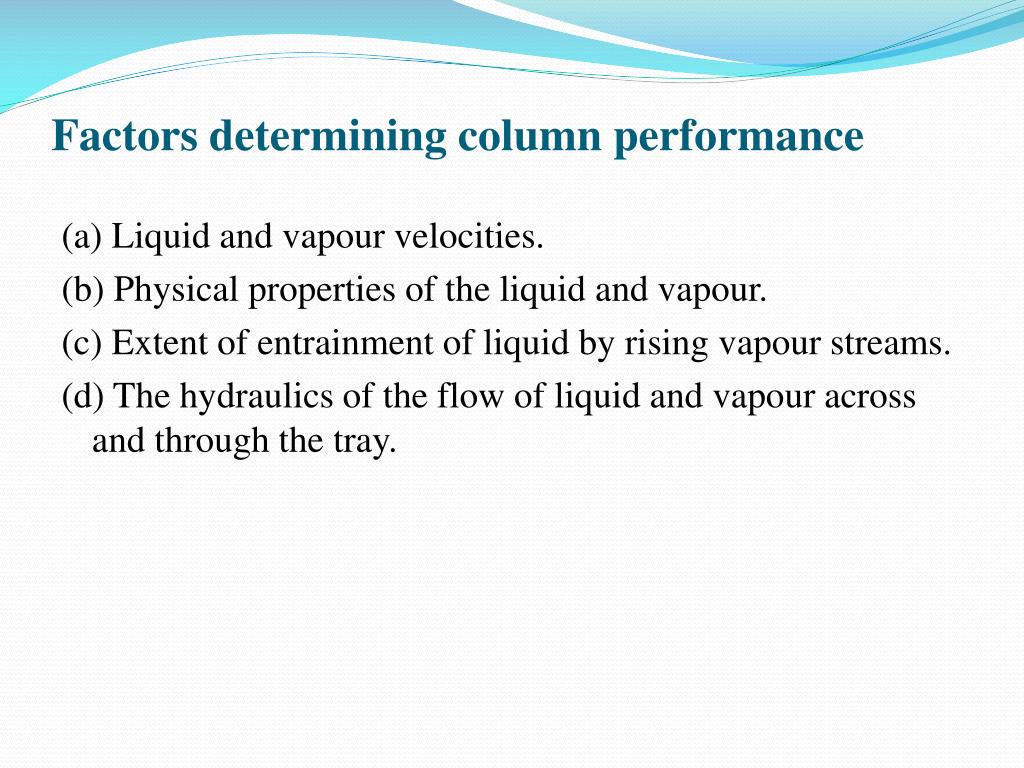 Factors determining column performance

(a) Liquid and vapour velocities.

(b) Physical properties of the liquid and vapour.

(c) Extent of entrainment of liquid by rising vapour streams.

(d) The hydraulics of the flow of liquid and vapour across and through the tray.